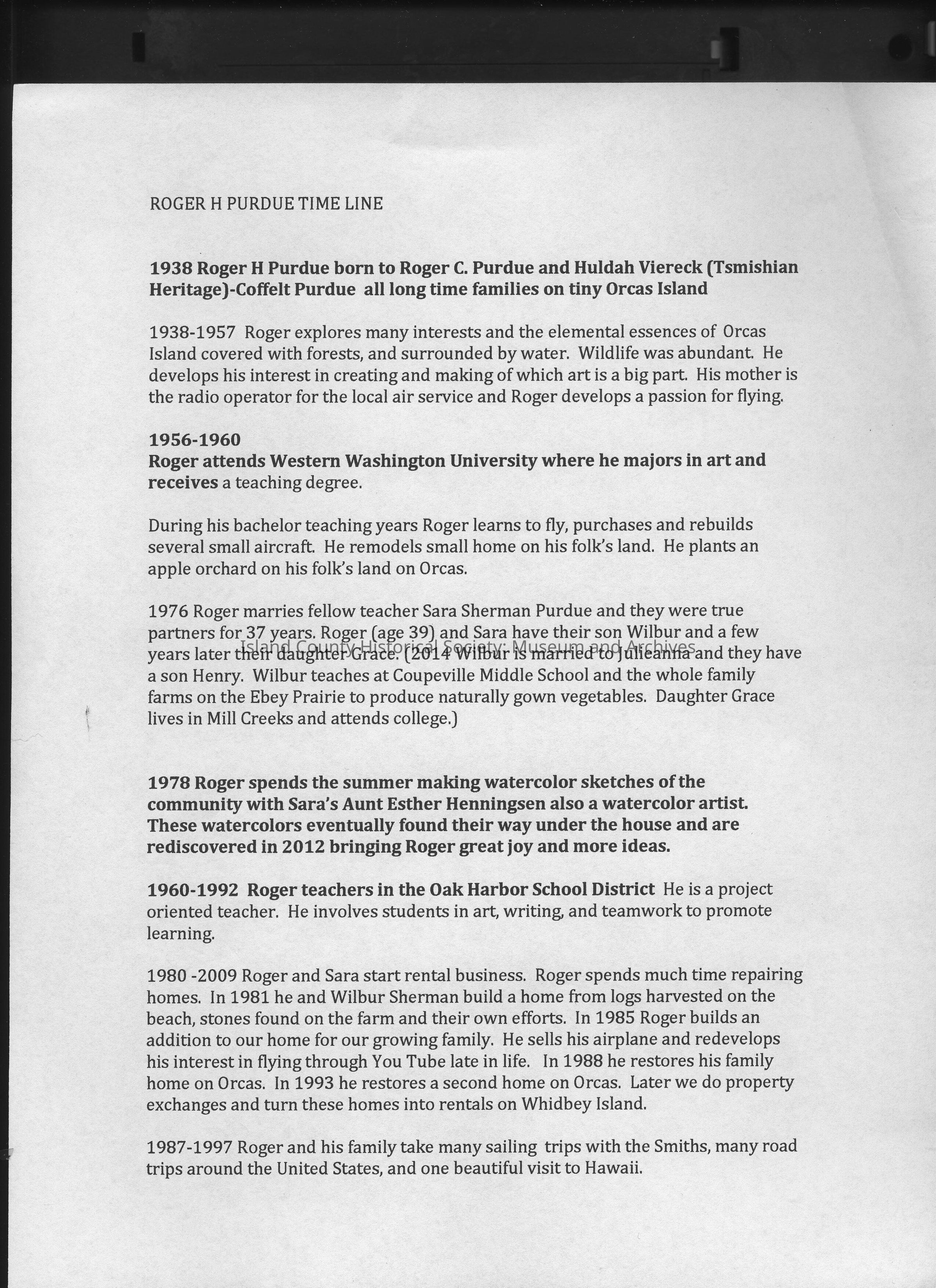 ROGER H PURDUE TIME LINE

1938 Roger H Purdue born to Roger C. Purdue and Huldah Viereck (Tsmishian Heritage)-Coffelt Purdue all long time families on tiny Orcas Island

1938-1957 Roger explores many interests and the elemental essences of Orcas Island covered with forests, and surrounded by water. Wildlife was abundant. He develops his interest in creating and making of which art is a big part. His mother is the radio operator for the local air service and Roger develops a passion for flying.

1956-1960
Roger attends Western Washington University where he majors in art and receives a teaching degree.

During his bachelor teaching years Roger learns to fly, purchases and rebuilds several small aircraft. He remodels small home on his folk's land. He plants an apple orchard on his folk's land on Orcas.

1976 Roger marries fellow teacher Sara Sherman Purdue and they were true partners for 37 years. Roger (age 39) and Sara have their son Wilbur and a few years later their daughter Grace. (2014 Wilbur is married to Julieanna and they have a son Henry. Wilbur teaches at Coupeville Middle School and the whole family farms on the Ebey Prairie to produce naturally gown vegetables. Daughter Grace lives in Mill Creeks and attends college.)

Island County Historical Society: Museum and Archives

1978 Roger spends the summer making watercolor sketches of the community with Sara's Aunt Esther Henningsen also a watercolor artist. These watercolors eventually found their way under the house and are rediscovered in 2012 bringing Roger great joy and more ideas.

1960-1992 Roger teachers in the Oak Harbor School District He is a project oriented teacher. He involves students in art, writing, and teamwork to promote learning.

1980 -2009 Roger and Sara start rental business. Roger spends much time repairing homes. In 1981 he and Wilbur Sherman build a home from logs harvested on the beach, stones found on the farm and their own efforts. In 1985 Roger builds an addition to our home for our growing family. He sells his airplane and redevelops his interest in flying through You Tube late in life. In 1988 he restores his family home on Orcas. In 1993 he restores a second home on Orcas. Later we do property exchanges and turn these homes into rentals on Whidbey Island.

1987-1997 Roger and his family take many sailing trips with the Smiths, many road trips around the United States, and one beautiful visit to Hawaii.